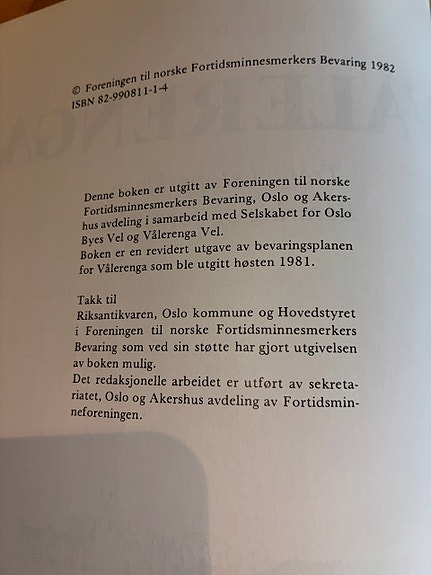 © Foreningen til norske Fortidsminnesmerkers Bevaring 1982
ISBN 82-990811-1-4

Denne boken er utgitt av Foreningen til norske Fortidsminnesmerkers Bevaring, Oslo og Akershus avdeling i samarbeid med Selskabet for Oslo Byes Vel og Vålerenga Vel.
Boken er en revidert utgave av bevaringsplanen for Vålerenga som ble utgitt høsten 1981.

Takk til
Riksantikvaren, Oslo kommune og Hovedstyret i Foreningen til norske Fortidsminnesmerkers Bevaring som ved sin støtte har gjort utgivelsen av boken mulig.
Det redaksjonelle arbeidet er utført av sekretariatet, Oslo og Akershus avdeling av Fortidsminneforeningen.